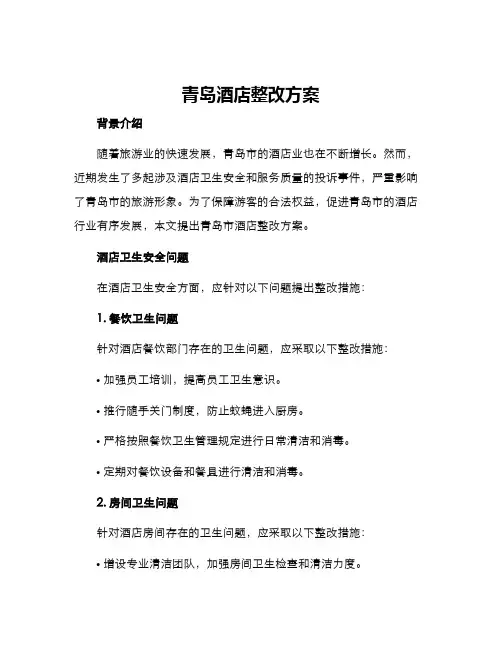 青岛酒店整改方案

背景介绍

随着旅游业的快速发展，青岛市的酒店业也在不断增长。然而，近期发生了多起涉及酒店卫生安全和服务质量的投诉事件，严重影响了青岛市的旅游形象。为了保障游客的合法权益，促进青岛市的酒店行业有序发展，本文提出青岛市酒店整改方案。

酒店卫生安全问题

在酒店卫生安全方面，应针对以下问题提出整改措施：

1. 餐饮卫生问题

针对酒店餐饮部门存在的卫生问题，应采取以下整改措施：

• 加强员工培训，提高员工卫生意识。

• 推行随手关门制度，防止蚊蝇进入厨房。

• 严格按照餐饮卫生管理规定进行日常清洁和消毒。

• 定期对餐饮设备和餐具进行清洁和消毒。

2. 房间卫生问题

针对酒店房间存在的卫生问题，应采取以下整改措施：

• 增设专业清洁团队，加强房间卫生检查和清洁力度。